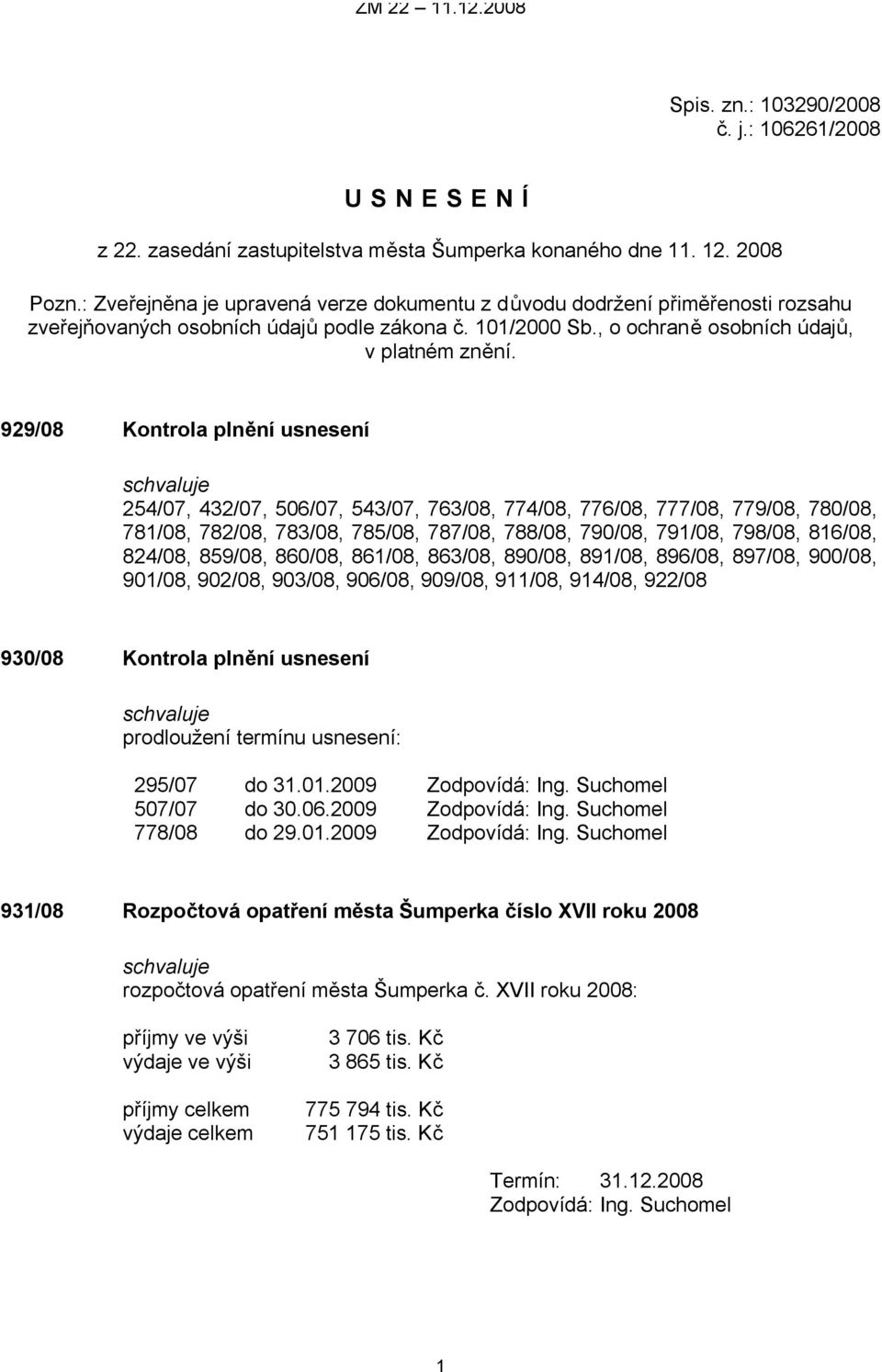 ZM 22 – 11.12.2008

Spis. zn.: 103290/2008
č. j.: 106261/2008

U S N E S E N Í

z 22. zasedání zastupitelstva města Šumperka konaného dne 11. 12. 2008

Pozn.: Zveřejněna je upravená verze dokumentu z důvodu dodržení přiměřenosti rozsahu zveřejňovaných osobních údajů podle zákona č. 101/2000 Sb., o ochraně osobních údajů, v platném znění.

929/08 Kontrola plnění usnesení

schvaluje
254/07, 432/07, 506/07, 543/07, 763/08, 774/08, 776/08, 777/08, 779/08, 780/08, 781/08, 782/08, 783/08, 785/08, 787/08, 788/08, 790/08, 791/08, 798/08, 816/08, 824/08, 859/08, 860/08, 861/08, 863/08, 890/08, 891/08, 896/08, 897/08, 900/08, 901/08, 902/08, 903/08, 906/08, 909/08, 911/08, 914/08, 922/08

930/08 Kontrola plnění usnesení

schvaluje
prodloužení termínu usnesení:

295/07 do 31.01.2009 Zodpovídá: Ing. Suchomel
507/07 do 30.06.2009 Zodpovídá: Ing. Suchomel
778/08 do 29.01.2009 Zodpovídá: Ing. Suchomel

931/08 Rozpočtová opatření města Šumperka číslo XVII roku 2008

schvaluje
rozpočtová opatření města Šumperka č. XVII roku 2008:

příjmy ve výši 3 706 tis. Kč
výdaje ve výši 3 865 tis. Kč

příjmy celkem 775 794 tis. Kč
výdaje celkem 751 175 tis. Kč

Termín: 31.12.2008
Zodpovídá: Ing. Suchomel

1